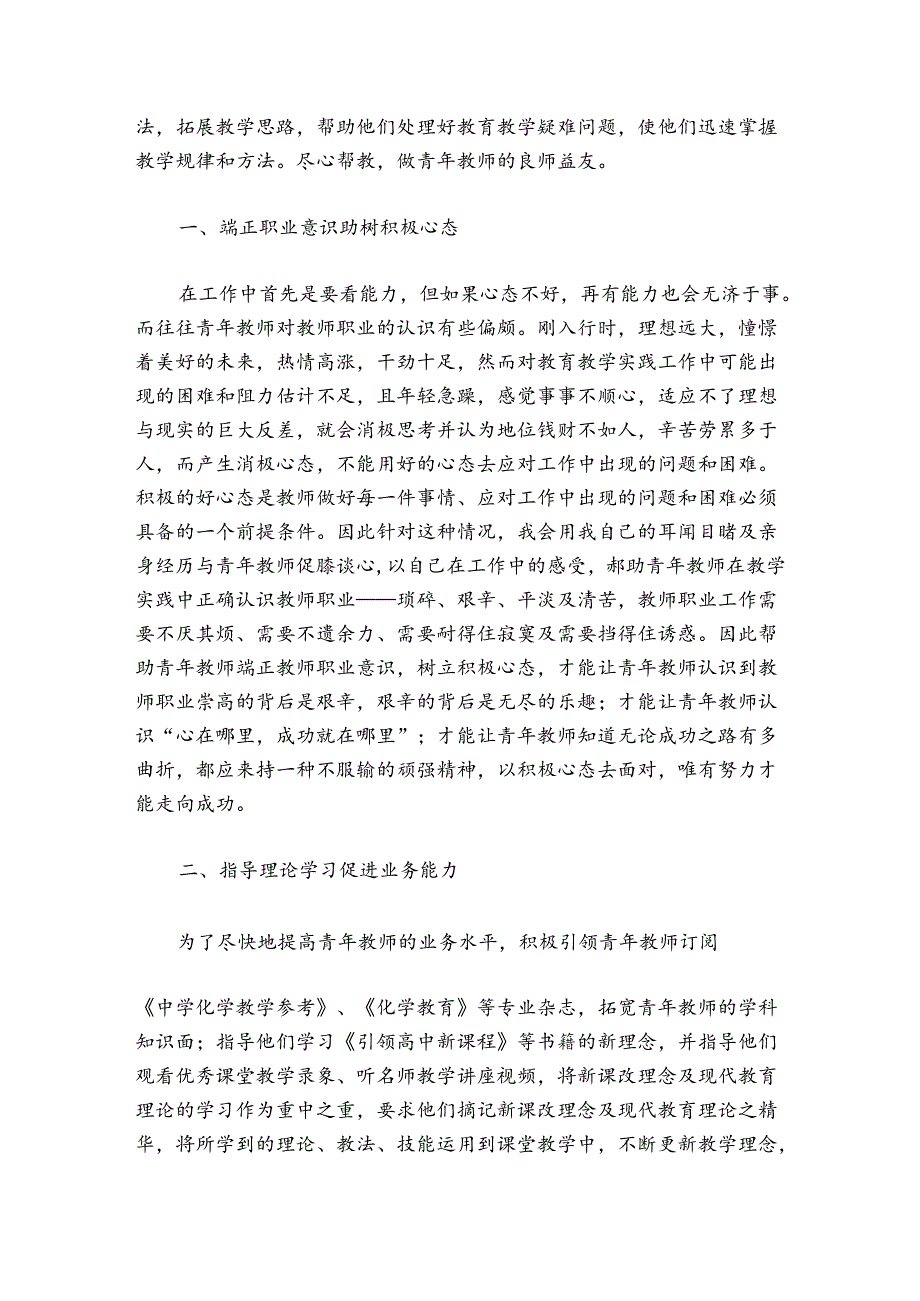 法，拓展教学思路，帮助他们处理好教育教学疑难问题，使他们迅速掌握教学规律和方法。尽心帮教，做青年教师的良师益友。

一、端正职业意识助树积极心态

在工作中首先是要看能力，但如果心态不好，再有能力也会无济于事。而往往青年教师对教师职业的认识有些偏颇。刚入行时，理想远大，憧憬着美好的未来，热情高涨，干劲十足，然而对教育教学实践工作中可能出现的困难和阻力估计不足，且年轻急躁，感觉事事不顺心，适应不了理想与现实的巨大反差，就会消极思考并认为地位钱财不如人，辛苦劳累多于人，而产生消极心态，不能用好的心态去应对工作中出现的问题和困难。积极的好心态是教师做好每一件事情、应对工作中出现的问题和困难必须具备的一个前提条件。因此针对这种情况，我会用我自己的耳闻目睹及亲身经历与青年教师促膝谈心，以自己在工作中的感受，郝助青年教师在教学实践中正确认识教师职业——琐碎、艰辛、平淡及清苦，教师职业工作需要不厌其烦、需要不遗余力、需要耐得住寂寞及需要挡得住诱惑。因此帮助青年教师端正教师职业意识，树立积极心态，才能让青年教师认识到教师职业崇高的背后是艰辛，艰辛的背后是无尽的乐趣；才能让青年教师认识“心在哪里，成功就在哪里”；才能让青年教师知道无论成功之路有多曲折，都应来持一种不服输的顽强精神，以积极心态去面对，唯有努力才能走向成功。

二、指导理论学习促进业务能力

为了尽快地提高青年教师的业务水平，积极引领青年教师订阅

《中学化学教学参考》、《化学教育》等专业杂志，拓宽青年教师的学科知识面；指导他们学习《引领高中新课程》等书籍的新理念，并指导他们观看优秀课堂教学录象、听名师教学讲座视频，将新课改理念及现代教育理论的学习作为重中之重，要求他们摘记新课改理念及现代教育理论之精华，将所学到的理论、教法、技能运用到课堂教学中，不断更新教学理念，